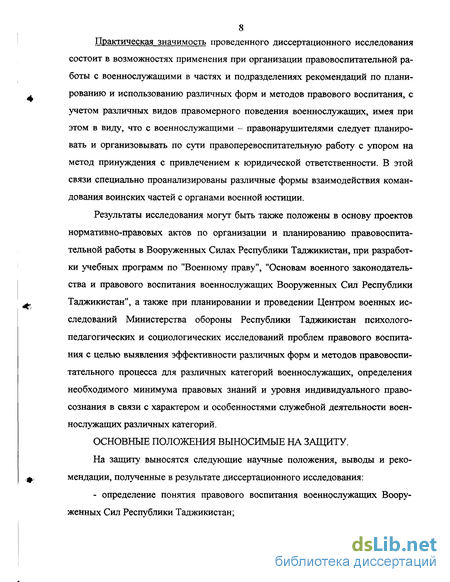 8

Практическая значимость проведенного диссертационного исследования состоит в возможностях применения при организации правовоспитательной работы с военнослужащими в частях и подразделениях рекомендаций по планированию и использованию различных форм и методов правового воспитания, с учетом различных видов правомерного поведения военнослужащих, имея при этом в виду, что с военнослужащими – правонарушителями следует планировать и организовывать по сути правоперевоспитательную работу с упором на метод принуждения с привлечением к юридической ответственности. В этой связи специально проанализированы различные формы взаимодействия командования воинских частей с органами военной юстиции.

Результаты исследования могут быть также положены в основу проектов нормативно-правовых актов по организации и планированию правовоспитательной работы в Вооруженных Силах Республики Таджикистан, при разработки учебных программ по "Военному праву", "Основам военного законодательства и правового воспитания военнослужащих Вооруженных Сил Республики Таджикистан", а также при планировании и проведении Центром военных исследований Министерства обороны Республики Таджикистан психолого-педагогических и социологических исследований проблем правового воспитания с целью выявления эффективности различных форм и методов правовоспитательного процесса для различных категорий военнослужащих, определения необходимого минимума правовых знаний и уровня индивидуального правосознания в связи с характером и особенностями служебной деятельности военнослужащих различных категорий.

ОСНОВНЫЕ ПОЛОЖЕНИЯ ВЫНОСИМЫЕ НА ЗАЩИТУ.

На защиту выносятся следующие научные положения, выводы и рекомендации, полученные в результате диссертационного исследования:

- определение понятия правового воспитания военнослужащих Вооруженных Сил Республики Таджикистан;

dsLib.net
библиотека диссертаций